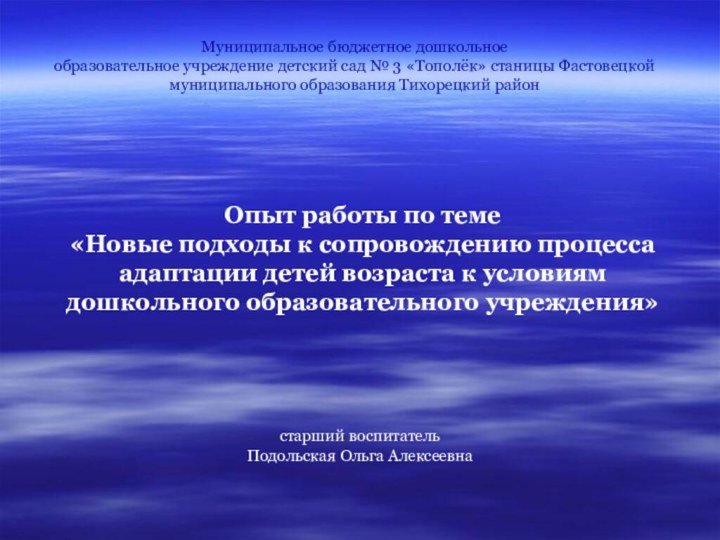 Муниципальное бюджетное дошкольное образовательное учреждение детский сад № 3 «Тополёк» станицы Фастовецкой муниципального образования Тихорецкий район

Опыт работы по теме
«Новые подходы к сопровождению процесса адаптации детей возраста к условиям дошкольного образовательного учреждения»

старший воспитатель
Подольская Ольга Алексеевна